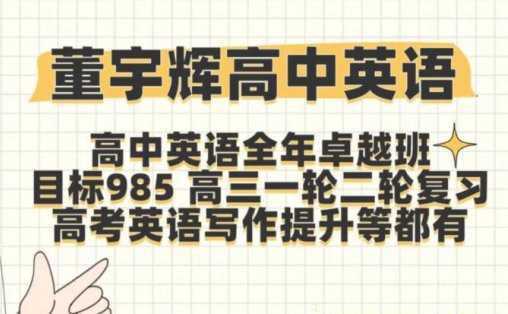 董宇辉高中英语

高中英语全年卓越班
目标985 高三一轮二轮复习
高考英语写作提升等都有